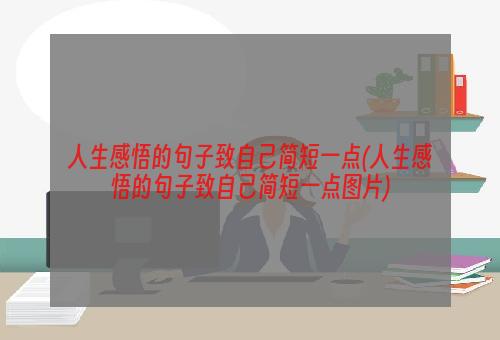 人生感悟的句子致自己简短一点(人生感悟的句子致自己简短一点图片)